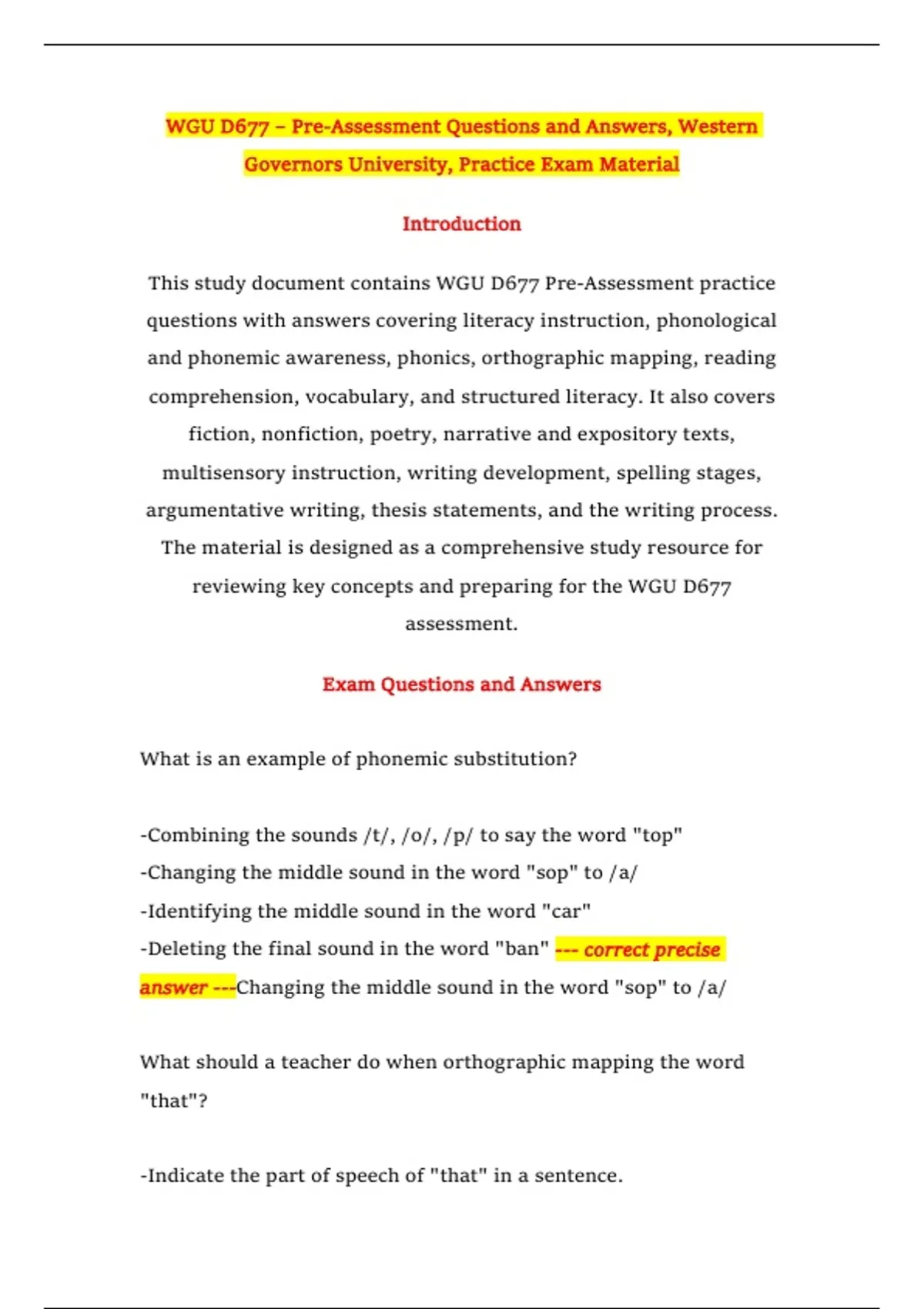 WGU D677 – Pre-Assessment Questions and Answers, Western Governors University, Practice Exam Material

Introduction

This study document contains WGU D677 Pre-Assessment practice questions with answers covering literacy instruction, phonological and phonemic awareness, phonics, orthographic mapping, reading comprehension, vocabulary, and structured literacy. It also covers fiction, nonfiction, poetry, narrative and expository texts, multisensory instruction, writing development, spelling stages, argumentative writing, thesis statements, and the writing process. The material is designed as a comprehensive study resource for reviewing key concepts and preparing for the WGU D677 assessment.

Exam Questions and Answers

What is an example of phonemic substitution?

-Combining the sounds /t/, /o/, /p/ to say the word "top"
-Changing the middle sound in the word "sop" to /a/
-Identifying the middle sound in the word "car"
-Deleting the final sound in the word "ban" --- correct precise answer ---Changing the middle sound in the word "sop" to /a/

What should a teacher do when orthographic mapping the word "that"?

-Indicate the part of speech of "that" in a sentence.